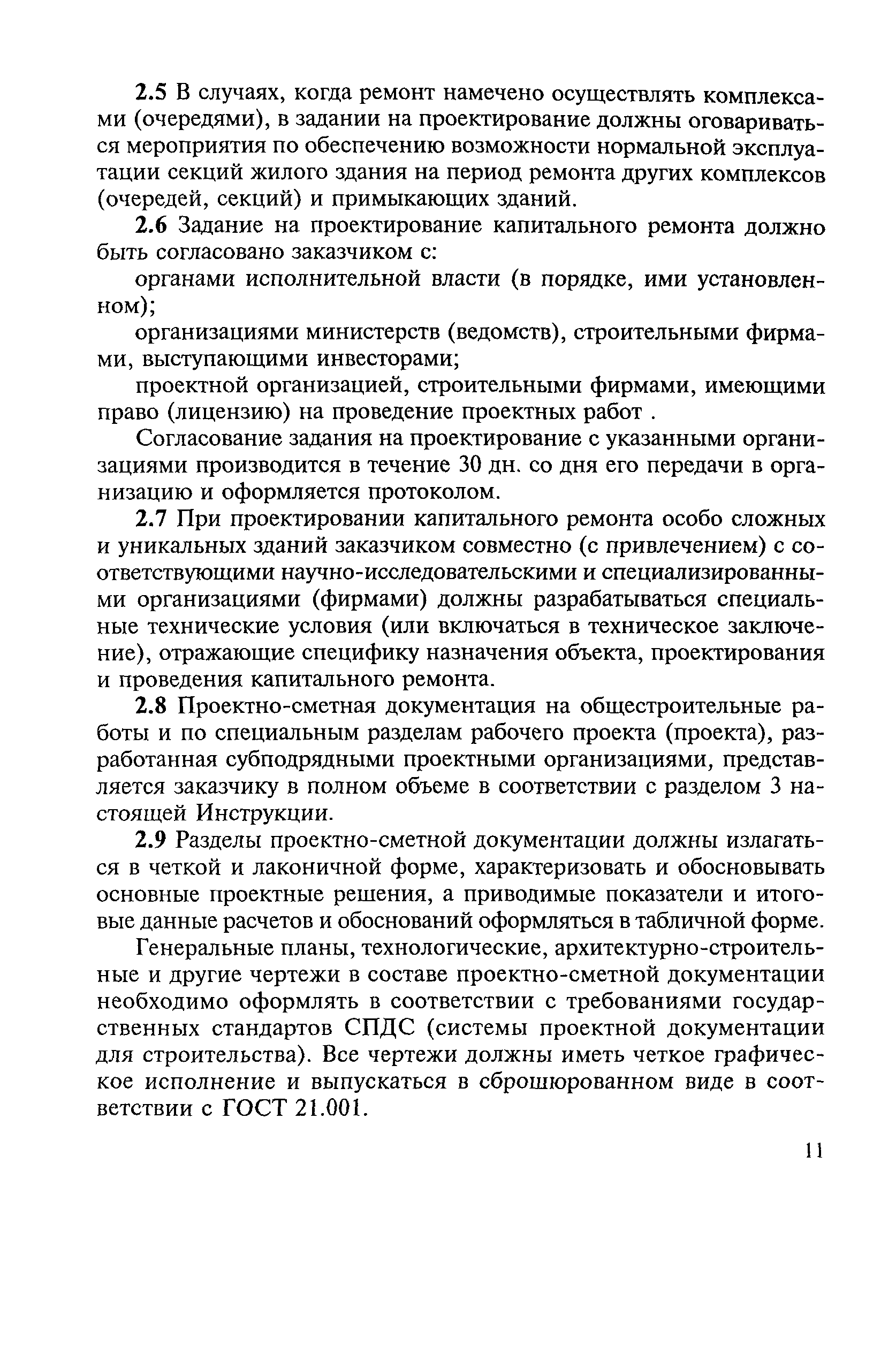 2.5 В случаях, когда ремонт намечено осуществлять комплексами (очередями), в задании на проектирование должны оговариваться мероприятия по обеспечению возможности нормальной эксплуатации секций жилого здания на период ремонта других комплексов (очередей, секций) и примыкающих зданий.

2.6 Задание на проектирование капитального ремонта должно быть согласовано заказчиком с:

органами исполнительной власти (в порядке, ими установленном);

организациями министерств (ведомств), строительными фирмами, выступающими инвесторами;

проектной организацией, строительными фирмами, имеющими право (лицензию) на проведение проектных работ .

Согласование задания на проектирование с указанными организациями производится в течение 30 дн. со дня его передачи в организацию и оформляется протоколом.

2.7 При проектировании капитального ремонта особо сложных и уникальных зданий заказчиком совместно (с привлечением) с соответствующими научно-исследовательскими и специализированными организациями (фирмами) должны разрабатываться специальные технические условия (или включаться в техническое заключение), отражающие специфику назначения объекта, проектирования и проведения капитального ремонта.

2.8 Проектно-сметная документация на общестроительные работы и по специальным разделам рабочего проекта (проекта), разработанная субподрядными проектными организациями, представляется заказчику в полном объеме в соответствии с разделом 3 настоящей Инструкции.

2.9 Разделы проектно-сметной документации должны излагаться в четкой и лаконичной форме, характеризовать и обосновывать основные проектные решения, а приводимые показатели и итоговые данные расчетов и обоснований оформляться в табличной форме.

Генеральные планы, технологические, архитектурно-строительные и другие чертежи в составе проектно-сметной документации необходимо оформлять в соответствии с требованиями государственных стандартов СПДС (системы проектной документации для строительства). Все чертежи должны иметь четкое графическое исполнение и выпускаться в сброшюрованном виде в соответствии с ГОСТ 21.001.

11